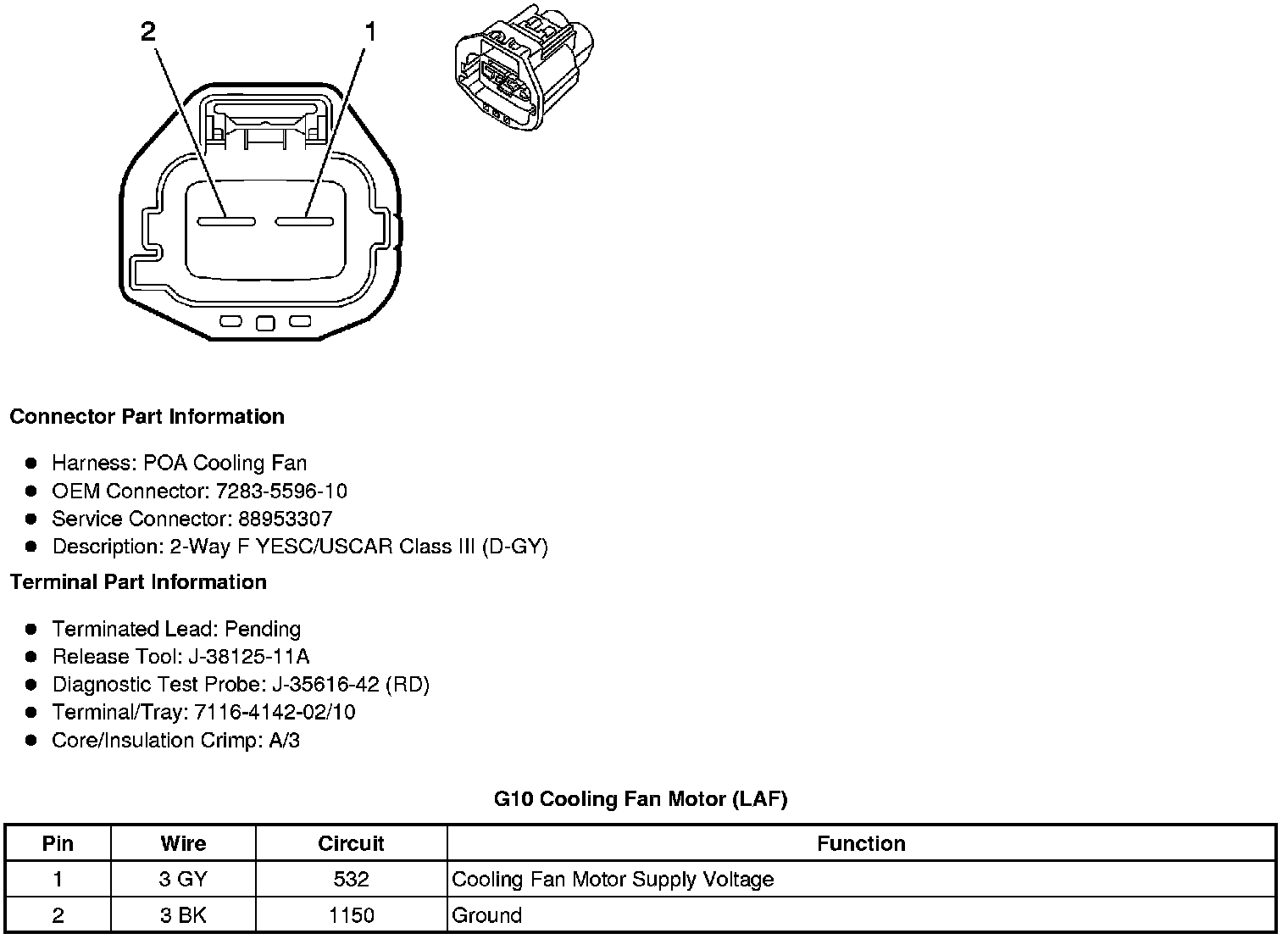 2
1

Connector Part Information

- Harness: POA Cooling Fan
- OEM Connector: 7283-5596-10
- Service Connector: 88953307
- Description: 2-Way F YESC/USCAR Class III (D-GY)

Terminal Part Information

- Terminated Lead: Pending
- Release Tool: J-38125-11A
- Diagnostic Test Probe: J-35616-42 (RD)
- Terminal/Tray: 7116-4142-02/10
- Core/Insulation Crimp: A/3

G10 Cooling Fan Motor (LAF)

| Pin | Wire | Circuit | Function |
|---|---|---|---|
| 1 | 3 GY | 532 | Cooling Fan Motor Supply Voltage |
| 2 | 3 BK | 1150 | Ground |